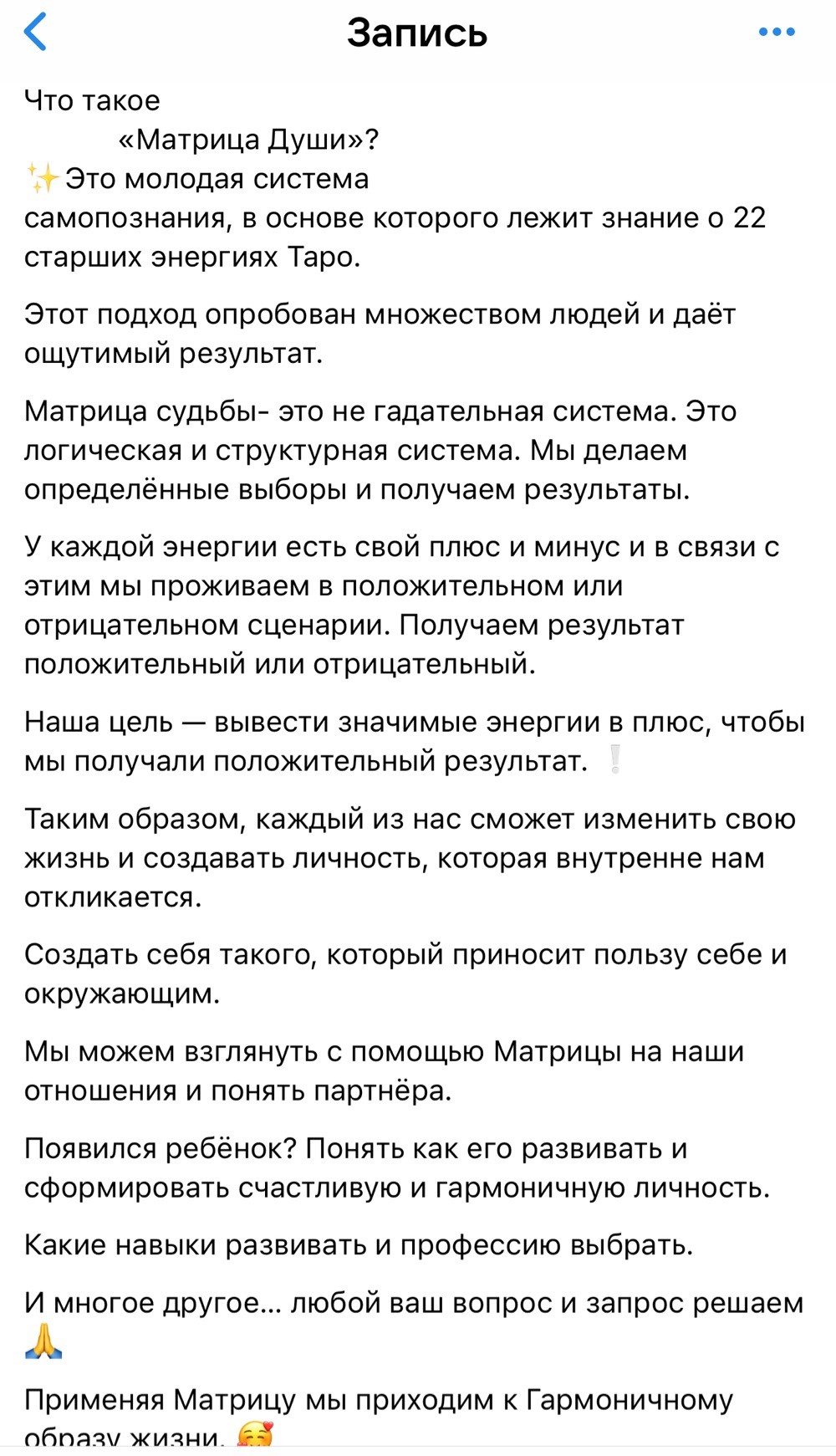 Запись

Что такое
«Матрица Души»?
✨Это молодая система самопознания, в основе которого лежит знание о 22 старших энергиях Таро.

Этот подход опробован множеством людей и даёт ощутимый результат.

Матрица судьбы- это не гадательная система. Это логическая и структурная система. Мы делаем определённые выборы и получаем результаты.

У каждой энергии есть свой плюс и минус и в связи с этим мы проживаем в положительном или отрицательном сценарии. Получаем результат положительный или отрицательный.

Наша цель — вывести значимые энергии в плюс, чтобы мы получали положительный результат. ❕

Таким образом, каждый из нас сможет изменить свою жизнь и создавать личность, которая внутренне нам откликается.

Создать себя такого, который приносит пользу себе и окружающим.

Мы можем взглянуть с помощью Матрицы на наши отношения и понять партнёра.

Появился ребёнок? Понять как его развивать и сформировать счастливую и гармоничную личность.

Какие навыки развивать и профессию выбрать.

И многое другое... любой ваш вопрос и запрос решаем 🙏

Применяя Матрицу мы приходим к Гармоничному образу жизни. 🥰